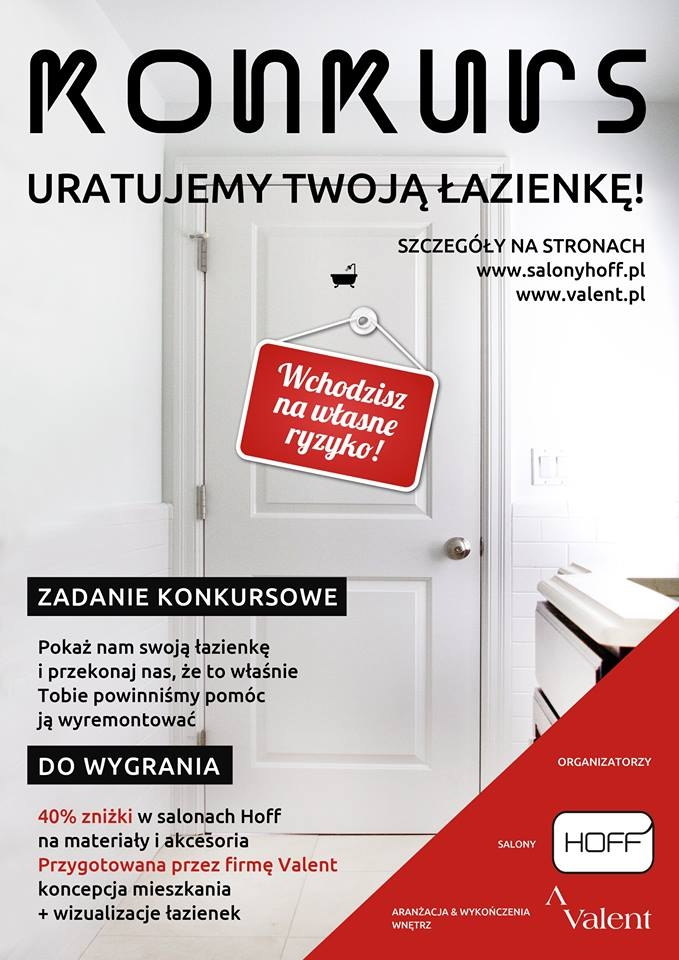 KONKURS

URATUJEMY TWOJĄ ŁAZIENKĘ!

SZCZEGÓŁY NA STRONACH
www.salonyhoff.pl
www.valent.pl

Wchodzisz na własne ryzyko!

ZADANIE KONKURSOWE

Pokaż nam swoją łazienkę i przekonaj nas, że to właśnie Tobie powinniśmy pomóc ją wyremontować

DO WYGRANIA

40% zniżki w salonach Hoff na materiały i akcesoria
Przygotowana przez firmę Valent koncepcja mieszkania + wizualizacje łazienek

ORGANIZATORZY

SALONY
HOFF

ARANŻACJA & WYKOŃCZENIA WNĘTRZ
Valent